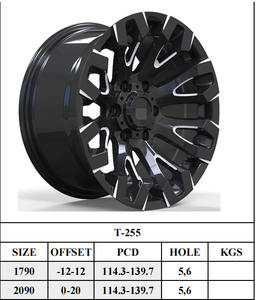 T-255

| SIZE | OFFSET | PCD | HOLE | KGS |
|---|---|---|---|---|
| 1790 | -12-12 | 114.3-139.7 | 5,6 | |
| 2090 | 0-20 | 114.3-139.7 | 5,6 | |